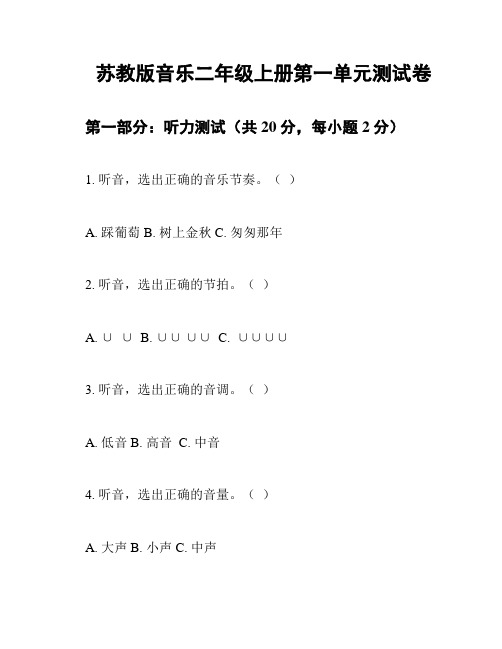 苏教版音乐二年级上册第一单元测试卷

第一部分：听力测试（共 20 分，每小题 2 分）

1. 听音，选出正确的音乐节奏。（ ）

A. 踩葡萄 B. 树上金秋 C. 匆匆那年

2. 听音，选出正确的节拍。（ ）

A. ∪ ∪ B. ∪∪ ∪∪ C. ∪∪∪∪

3. 听音，选出正确的音调。（ ）

A. 低音 B. 高音 C. 中音

4. 听音，选出正确的音量。（ ）

A. 大声 B. 小声 C. 中声